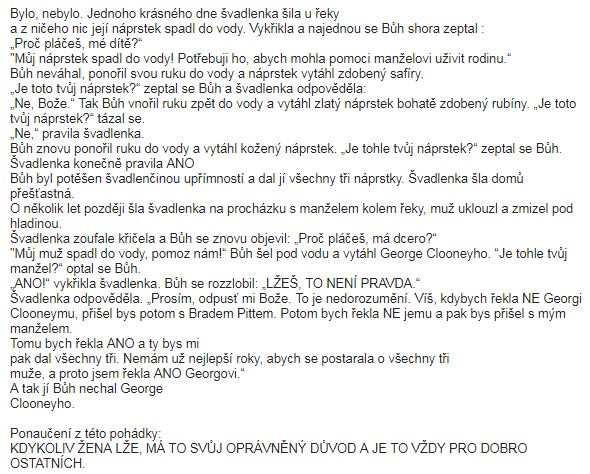 Bylo, nebylo. Jednoho krásného dne švadlenka šila u řeky a z ničeho nic její náprstek spadl do vody. Vykřikla a najednou se Bůh shora zeptal :
„Proč pláčeš, mé dítě?“
"Můj náprstek spadl do vody! Potřebuji ho, abych mohla pomoci manželovi uživit rodinu.“
Bůh neváhal, ponořil svou ruku do vody a náprstek vytáhl zdobený safíry.
„Je toto tvůj náprstek?“ zeptal se Bůh a švadlenka odpověděla:
„Ne, Bože.“ Tak Bůh vnořil ruku zpět do vody a vytáhl zlatý náprstek bohatě zdobený rubíny. „Je toto tvůj náprstek?“ tázal se.
„Ne,“ pravila švadlenka.
Bůh znovu ponořil ruku do vody a vytáhl kožený náprstek. „Je tohle tvůj náprstek?“ zeptal se Bůh.
Švadlenka konečně pravila ANO
Bůh byl potěšen švadlenčinou upřímností a dal jí všechny tři náprstky. Švadlenka šla domů přešťastná.
O několik let později šla švadlenka na procházku s manželem kolem řeky, muž uklouzl a zmizel pod hladinou.
Švadlenka zoufale křičela a Bůh se znovu objevil: „Proč pláčeš, má dcero?“
"Můj muž spadl do vody, pomoz nám!“ Bůh šel pod vodu a vytáhl George Clooneyho. "Je tohle tvůj manžel?“ optal se Bůh.
„ANO!“ vykřikla švadlenka. Bůh se rozzlobil: „LŽEŠ, TO NENÍ PRAVDA.“
Švadlenka odpověděla. „Prosím, odpusť mi Bože. To je nedorozumění. Víš, kdybych řekla NE Georgi Clooneymu, přišel bys potom s Bradem Pittem. Potom bych řekla NE jemu a pak bys přišel s mým manželem.
Tomu bych řekla ANO a ty bys mi pak dal všechny tři. Nemám už nejlepší roky, abych se postarala o všechny tři muže, a proto jsem řekla ANO Georgovi.“
A tak jí Bůh nechal George Clooneyho.

Ponaučení z této pohádky:
KDYKOLIV ŽENA LŽE, MÁ TO SVŮJ OPRÁVNĚNÝ DŮVOD A JE TO VŽDY PRO DOBRO OSTATNÍCH.